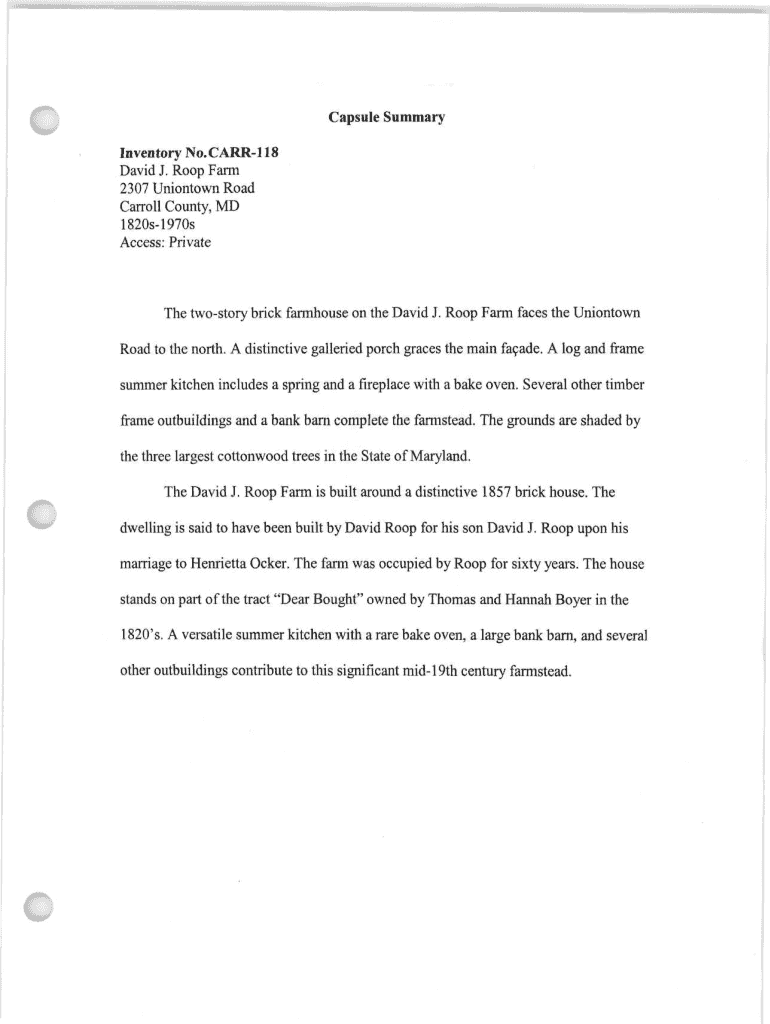 Capsule Summary

Inventory No.CARR-118
David J. Roop Farm
2307 Uniontown Road
Carroll County, MD
1820s-1970s
Access: Private

The two-story brick farmhouse on the David J. Roop Farm faces the Uniontown Road to the north. A distinctive galleried porch graces the main façade. A log and frame summer kitchen includes a spring and a fireplace with a bake oven. Several other timber frame outbuildings and a bank barn complete the farmstead. The grounds are shaded by the three largest cottonwood trees in the State of Maryland.

The David J. Roop Farm is built around a distinctive 1857 brick house. The dwelling is said to have been built by David Roop for his son David J. Roop upon his marriage to Henrietta Ocker. The farm was occupied by Roop for sixty years. The house stands on part of the tract "Dear Bought" owned by Thomas and Hannah Boyer in the 1820's. A versatile summer kitchen with a rare bake oven, a large bank barn, and several other outbuildings contribute to this significant mid-19th century farmstead.